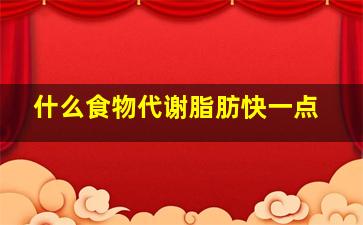 什么食物代谢脂肪快一点